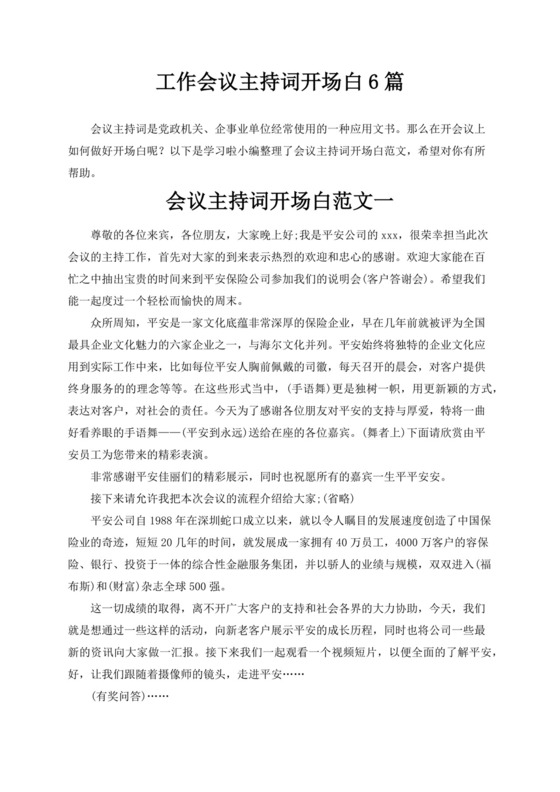 工作会议主持词开场白 6 篇

会议主持词是党政机关、企事业单位经常使用的一种应用文书。那么在开会议上如何做好开场白呢？以下是学习啦小编整理了会议主持词开场白范文，希望对你有所帮助。

会议主持词开场白范文一

尊敬的各位来宾，各位朋友，大家晚上好;我是平安公司的 xxx，很荣幸担当此次会议的主持工作，首先对大家的到来表示热烈的欢迎和忠心的感谢。欢迎大家能在百忙之中抽出宝贵的时间来到平安保险公司参加我们的说明会(客户答谢会)。希望我们能一起度过一个轻松而愉快的周末。

众所周知，平安是一家文化底蕴非常深厚的保险企业，早在几年前就被评为全国最具企业文化魅力的六家企业之一，与海尔文化并列。平安始终将独特的企业文化应用到实际工作中来，比如每位平安人胸前佩戴的司徽，每天召开的晨会，对客户提供终身服务的的理念等等。在这些形式当中，(手语舞)更是独树一帜，用更新颖的方式，表达对客户，对社会的责任。今天为了感谢各位朋友对平安的支持与厚爱，特将一曲好看养眼的手语舞——(平安到永远)送给在座的各位嘉宾。(舞者上)下面请欣赏由平安员工为您带来的精彩表演。

非常感谢平安佳丽们的精彩展示，同时也祝愿所有的嘉宾一生平平安安。

接下来请允许我把本次会议的流程介绍给大家;(省略)

平安公司自 1988 年在深圳蛇口成立以来，就以令人瞩目的发展速度创造了中国保险业的奇迹，短短 20 几年的时间，就发展成一家拥有 40 万员工，4000 万客户的容保险、银行、投资于一体的综合性金融服务集团，并以骄人的业绩与规模，双双进入(福布斯)和(财富)杂志全球 500 强。

这一切成绩的取得，离不开广大客户的支持和社会各界的大力协助，今天，我们就是想通过一些这样的活动，向新老客户展示平安的成长历程，同时也将公司一些最新的资讯向大家做一汇报。接下来我们一起观看一个视频短片，以便全面的了解平安，好，让我们跟随着摄像师的镜头，走进平安……

(有奖问答)……